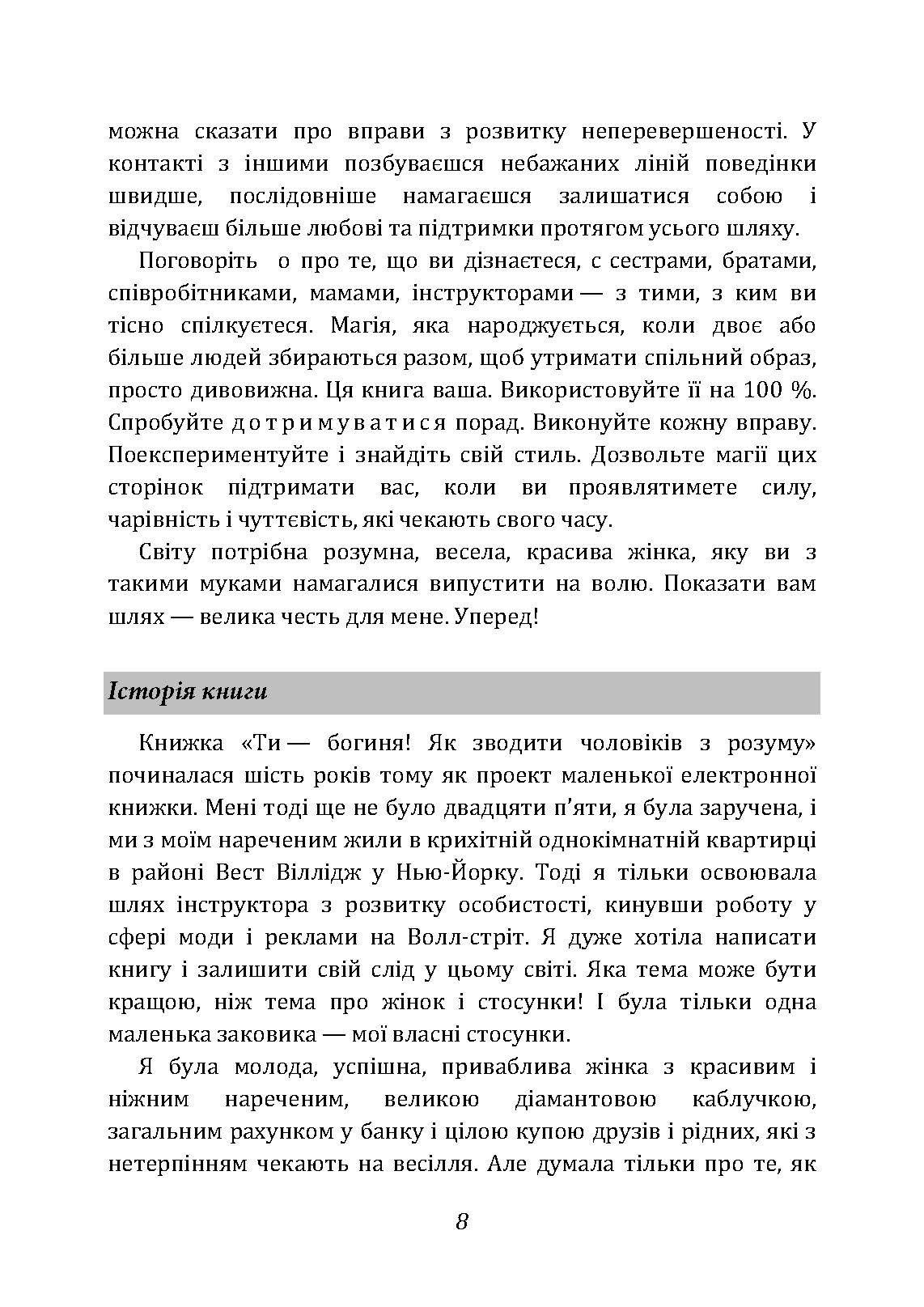 можна сказати про вправи з розвитку неперевершеності. У контакті з іншими позбуваєшся небажаних ліній поведінки швидше, послідовніше намагаєшся залишатися собою і відчуваєш більше любові та підтримки протягом усього шляху.

Поговоріть о про те, що ви дізнаєтеся, с сестрами, братами, співробітниками, мамами, інструкторами — з тими, з ким ви тісно спілкуєтеся. Магія, яка народжується, коли двоє або більше людей збираються разом, щоб утримати спільний образ, просто дивовижна. Ця книга ваша. Використовуйте її на 100 %. Спробуйте дотримуватися порад. Виконуйте кожну вправу. Поекспериментуйте і знайдіть свій стиль. Дозвольте магії цих сторінок підтримати вас, коли ви проявлятимете силу, чарівність і чуттєвість, які чекають свого часу.

Світу потрібна розумна, весела, красива жінка, яку ви з такими муками намагалися випустити на волю. Показати вам шлях — велика честь для мене. Уперед!

Історія книги

Книжка «Ти — богиня! Як зводити чоловіків з розуму» починалася шість років тому як проект маленької електронної книжки. Мені тоді ще не було двадцяти п'яти, я була заручена, і ми з моїм нареченим жили в крихітній однокімнатній квартирці в районі Вест Віллідж у Нью-Йорку. Тоді я тільки освоювала шлях інструктора з розвитку особистості, кинувши роботу у сфері моди і реклами на Волл-стріт. Я дуже хотіла написати книгу і залишити свій слід у цьому світі. Яка тема може бути кращою, ніж тема про жінок і стосунки! І була тільки одна маленька заковика — мої власні стосунки.

Я була молода, успішна, приваблива жінка з красивим і ніжним нареченим, великою діамантовою каблучкою, загальним рахунком у банку і цілою купою друзів і рідних, які з нетерпінням чекають на весілля. Але думала тільки про те, як

8